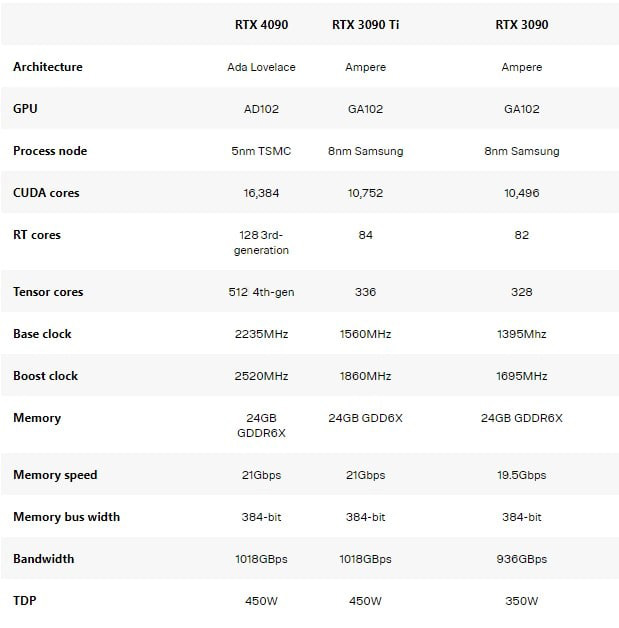 | | RTX 4090 | RTX 3090 Ti | RTX 3090 |
|---|---|---|---|
| Architecture | Ada Lovelace | Ampere | Ampere |
| GPU | AD102 | GA102 | GA102 |
| Process node | 5nm TSMC | 8nm Samsung | 8nm Samsung |
| CUDA cores | 16,384 | 10,752 | 10,496 |
| RT cores | 128 3rd-generation | 84 | 82 |
| Tensor cores | 512 4th-gen | 336 | 328 |
| Base clock | 2235MHz | 1560MHz | 1395Mhz |
| Boost clock | 2520MHz | 1860MHz | 1695MHz |
| Memory | 24GB GDDR6X | 24GB GDD6X | 24GB GDDR6X |
| Memory speed | 21Gbps | 21Gbps | 19.5Gbps |
| Memory bus width | 384-bit | 384-bit | 384-bit |
| Bandwidth | 1018GBps | 1018GBps | 936GBps |
| TDP | 450W | 450W | 350W |